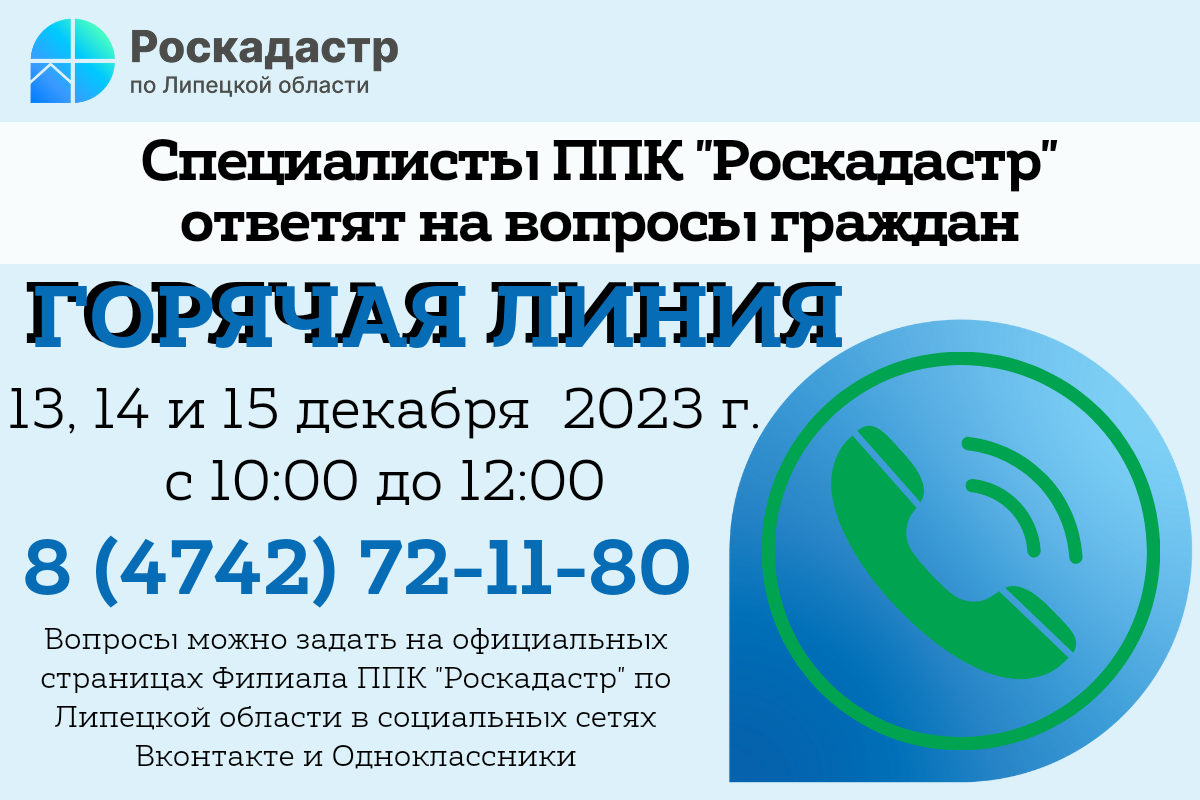 Роскадастр
по Липецкой области

Специалисты ППК "Роскадастр" ответят на вопросы граждан

ГОРЯЧАЯ ЛИНИЯ

13, 14 и 15 декабря 2023 г.
с 10:00 до 12:00

8 (4742) 72-11-80

Вопросы можно задать на официальных страницах Филиала ППК "Роскадастр" по Липецкой области в социальных сетях Вконтакте и Одноклассники